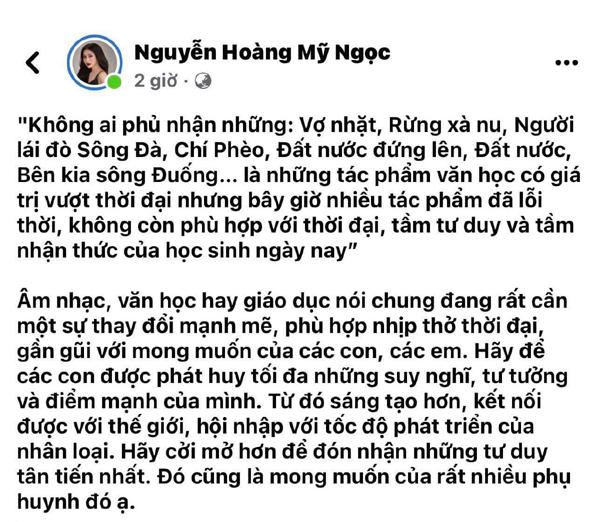 Nguyễn Hoàng Mỹ Ngọc
2 giờ ·

"Không ai phủ nhận những: Vợ nhặt, Rừng xà nu, Người lái đò Sông Đà, Chí Phèo, Đất nước đứng lên, Đất nước, Bên kia sông Đuống... là những tác phẩm văn học có giá trị vượt thời đại nhưng bây giờ nhiều tác phẩm đã lỗi thời, không còn phù hợp với thời đại, tầm tư duy và tầm nhận thức của học sinh ngày nay"

Âm nhạc, văn học hay giáo dục nói chung đang rất cần một sự thay đổi mạnh mẽ, phù hợp nhịp thở thời đại, gần gũi với mong muốn của các con, các em. Hãy để các con được phát huy tối đa những suy nghĩ, tư tưởng và điểm mạnh của mình. Từ đó sáng tạo hơn, kết nối được với thế giới, hội nhập với tốc độ phát triển của nhân loại. Hãy cởi mở hơn để đón nhận những tư duy tân tiến nhất. Đó cũng là mong muốn của rất nhiều phụ huynh đó ạ.